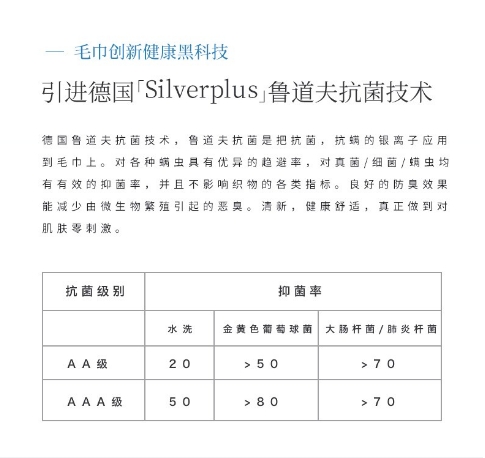 — 毛巾创新健康黑科技

引进德国「Silverplus」鲁道夫抗菌技术

德国鲁道夫抗菌技术，鲁道夫抗菌是把抗菌，抗螨的银离子应用到毛巾上。对各种螨虫具有优异的趋避率，对真菌/细菌/螨虫均有有效的抑菌率，并且不影响织物的各类指标。良好的防臭效果能减少由微生物繁殖引起的恶臭。清新，健康舒适，真正做到对肌肤零刺激。

| 抗菌级别 | 抑菌率 | | |
|---|---|---|---|
| | 水洗 | 金黄色葡萄球菌 | 大肠杆菌/肺炎杆菌 |
| AA级 | 20 | >50 | >70 |
| AAA级 | 50 | >80 | >70 |